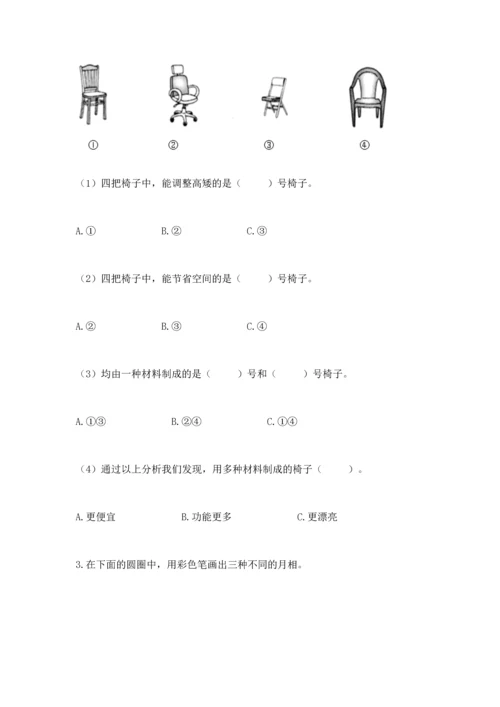 ①　　②　　③　　④

（1）四把椅子中，能调整高矮的是（　　）号椅子。

A.①　　B.②　　C.③

（2）四把椅子中，能节省空间的是（　　）号椅子。

A.②　　B.③　　C.④

（3）均由一种材料制成的是（　　）号和（　　）号椅子。

A.①③　　B.②④　　C.①④

（4）通过以上分析我们发现，用多种材料制成的椅子（　　）。

A.更便宜　　B.功能更多　　C.更漂亮

3.在下面的圆圈中，用彩色笔画出三种不同的月相。